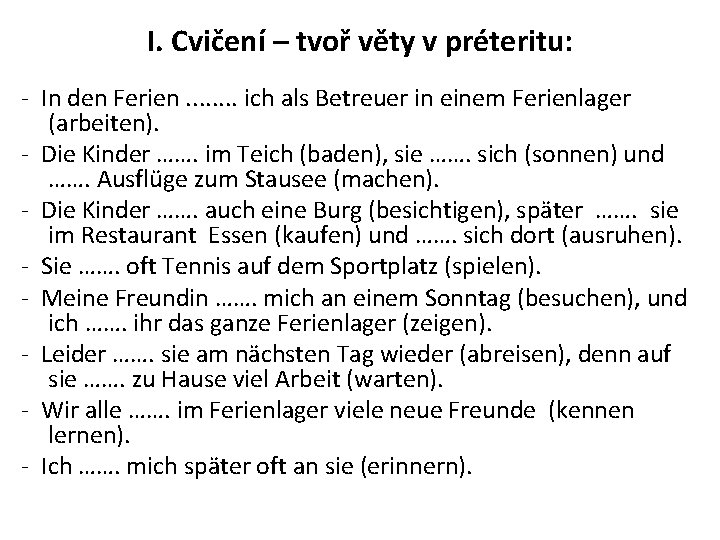 I. Cvičení – tvoř věty v préteritu:

- In den Ferien ........ ich als Betreuer in einem Ferienlager (arbeiten).
- Die Kinder ……. im Teich (baden), sie ……. sich (sonnen) und ……. Ausflüge zum Stausee (machen).
- Die Kinder ……. auch eine Burg (besichtigen), später ……. sie im Restaurant Essen (kaufen) und ……. sich dort (ausruhen).
- Sie ……. oft Tennis auf dem Sportplatz (spielen).
- Meine Freundin ……. mich an einem Sonntag (besuchen), und ich ……. ihr das ganze Ferienlager (zeigen).
- Leider ……. sie am nächsten Tag wieder (abreisen), denn auf sie ……. zu Hause viel Arbeit (warten).
- Wir alle ……. im Ferienlager viele neue Freunde (kennen lernen).
- Ich ……. mich später oft an sie (erinnern).